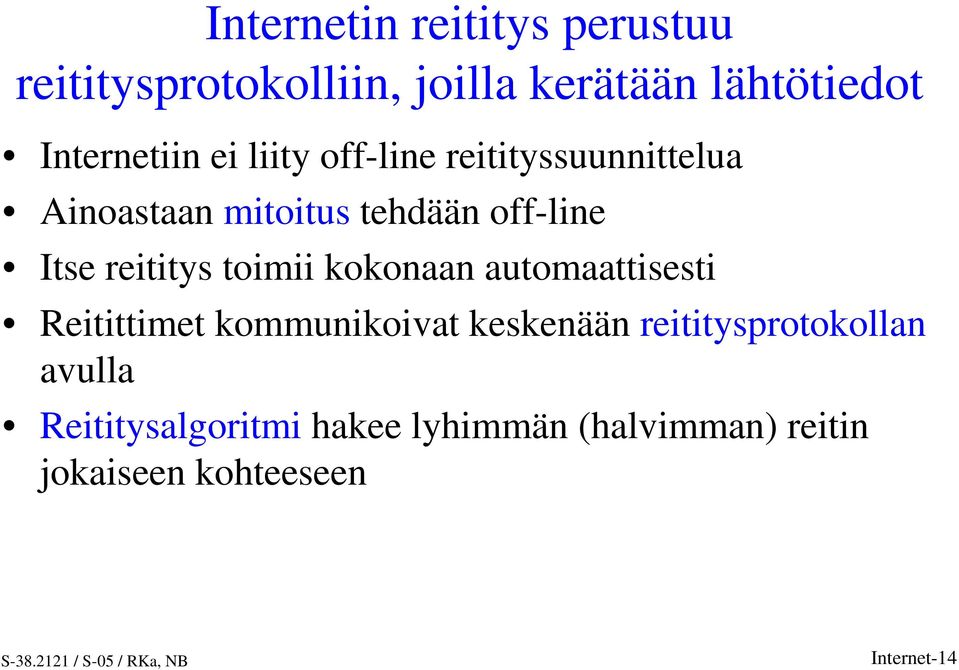 Internetin reititys perustuu reititysprotokolliin, joilla kerätään lähtötiedot

• Internetiin ei liity off-line reitityssuunnittelua
• Ainoastaan mitoitus tehdään off-line
• Itse reititys toimii kokonaan automaattisesti
• Reitittimet kommunikoivat keskenään reititysprotokollan avulla
• Reititysalgoritmi hakee lyhimmän (halvimman) reitin jokaiseen kohteeseen

S-38.2121 / S-05 / RKa, NB

Internet-14